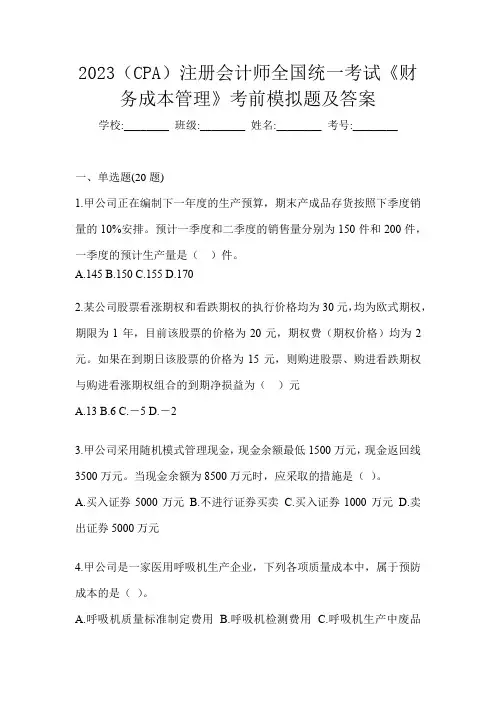 2023（CPA）注册会计师全国统一考试《财务成本管理》考前模拟题及答案

学校:________ 班级:________ 姓名:________ 考号:________

一、单选题(20 题)

1.甲公司正在编制下一年度的生产预算，期末产成品存货按照下季度销量的 10%安排。预计一季度和二季度的销售量分别为 150 件和 200 件，一季度的预计生产量是（　）件。

A.145 B.150 C.155 D.170

2.某公司股票看涨期权和看跌期权的执行价格均为 30 元，均为欧式期权，期限为 1 年，目前该股票的价格为 20 元，期权费（期权价格）均为 2 元。如果在到期日该股票的价格为 15 元，则购进股票、购进看跌期权与购进看涨期权组合的到期净损益为（　）元

A.13 B.6 C.－5 D.－2

3.甲公司采用随机模式管理现金，现金余额最低 1500 万元，现金返回线 3500 万元。当现金余额为 8500 万元时，应采取的措施是（ ）。

A.买入证券 5000 万元 B.不进行证券买卖 C.买入证券 1000 万元 D.卖出证券 5000 万元

4.甲公司是一家医用呼吸机生产企业，下列各项质量成本中，属于预防成本的是（ ）。

A.呼吸机质量标准制定费用 B.呼吸机检测费用 C.呼吸机生产中废品